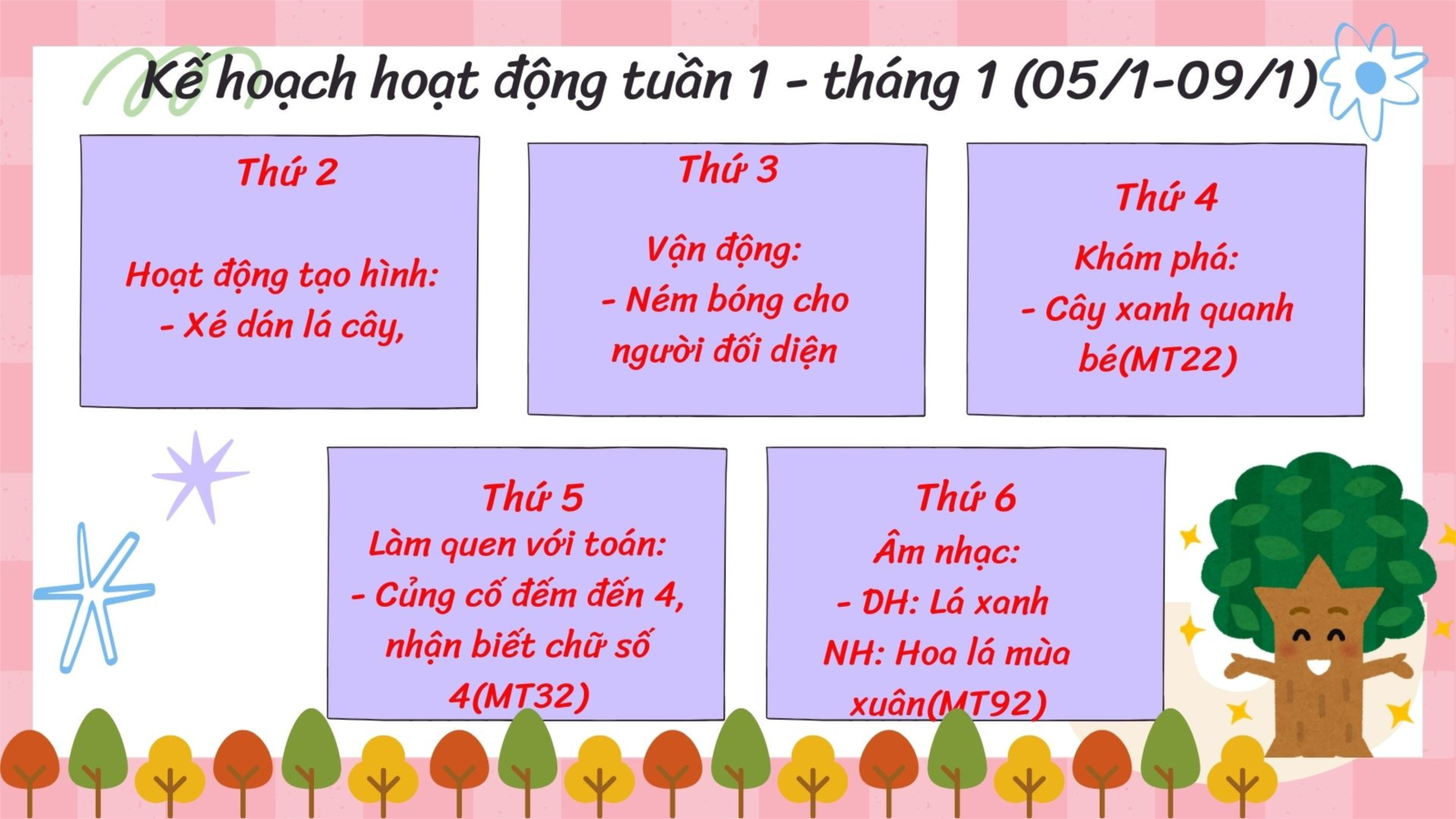 Kế hoạch hoạt động tuần 1 - tháng 1 (05/1-09/1)

Thứ 2

Hoạt động tạo hình:
- Xé dán lá cây,

Thứ 3

Vận động:
- Ném bóng cho người đối diện

Thứ 4

Khám phá:
- Cây xanh quanh bé(MT22)

Thứ 5

Làm quen với toán:
- Củng cố đếm đến 4, nhận biết chữ số 4(MT32)

Thứ 6

Âm nhạc:
- DH: Lá xanh
NH: Hoa lá mùa xuân(MT92)